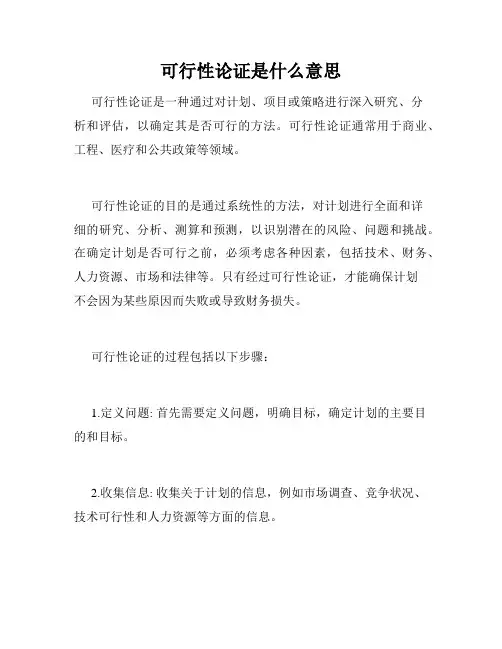 可行性论证是什么意思

可行性论证是一种通过对计划、项目或策略进行深入研究、分析和评估，以确定其是否可行的方法。可行性论证通常用于商业、工程、医疗和公共政策等领域。

可行性论证的目的是通过系统性的方法，对计划进行全面和详细的研究、分析、测算和预测，以识别潜在的风险、问题和挑战。在确定计划是否可行之前，必须考虑各种因素，包括技术、财务、人力资源、市场和法律等。只有经过可行性论证，才能确保计划不会因为某些原因而失败或导致财务损失。

可行性论证的过程包括以下步骤：

1.定义问题: 首先需要定义问题，明确目标，确定计划的主要目的和目标。

2.收集信息: 收集关于计划的信息，例如市场调查、竞争状况、技术可行性和人力资源等方面的信息。